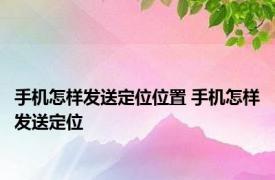 手机怎样发送定位位置 手机怎样发送定位